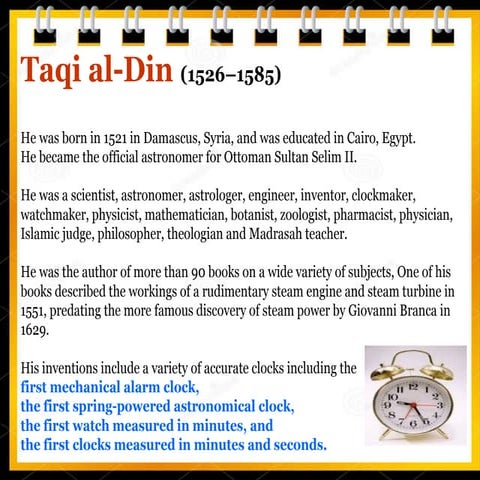 Taqi al-Din (1526–1585)

He was born in 1521 in Damascus, Syria, and was educated in Cairo, Egypt. He became the official astronomer for Ottoman Sultan Selim II.

He was a scientist, astronomer, astrologer, engineer, inventor, clockmaker, watchmaker, physicist, mathematician, botanist, zoologist, pharmacist, physician, Islamic judge, philosopher, theologian and Madrasah teacher.

He was the author of more than 90 books on a wide variety of subjects, One of his books described the workings of a rudimentary steam engine and steam turbine in 1551, predating the more famous discovery of steam power by Giovanni Branca in 1629.

His inventions include a variety of accurate clocks including the
first mechanical alarm clock,
the first spring-powered astronomical clock,
the first watch measured in minutes, and
the first clocks measured in minutes and seconds.

12 1 2 3 4 5 6 7 8 9 10 11